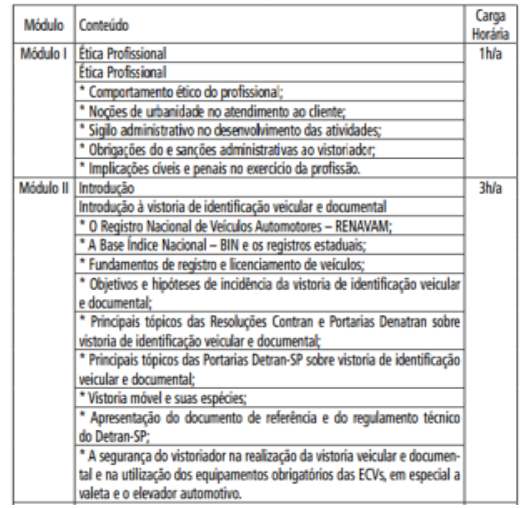 | Módulo | Conteúdo | Carga Horária |
|---|---|---|
| Módulo I | Ética Profissional | 1h/a |
| | Ética Profissional | |
| | * Comportamento ético do profissional; | |
| | * Noções de urbanidade no atendimento ao cliente; | |
| | * Sigilo administrativo no desenvolvimento das atividades; | |
| | * Obrigações do e sanções administrativas ao vistoriador; | |
| | * Implicações cíveis e penais no exercício da profissão. | |
| Módulo II | Introdução | 3h/a |
| | Introdução à vistoria de identificação veicular e documental | |
| | * O Registro Nacional de Veículos Automotores – RENAVAM; | |
| | * A Base Índice Nacional – BIN e os registros estaduais; | |
| | * Fundamentos de registro e licenciamento de veículos; | |
| | * Objetivos e hipóteses de incidência da vistoria de identificação veicular e documental; | |
| | * Principais tópicos das Resoluções Contran e Portarias Denatran sobre vistoria de identificação veicular e documental; | |
| | * Principais tópicos das Portarias Detran-SP sobre vistoria de identificação veicular e documental; | |
| | * Vistoria móvel e suas espécies; | |
| | * Apresentação do documento de referência e do regulamento técnico do Detran-SP; | |
| | * A segurança do vistoriador na realização da vistoria veicular e documental e na utilização dos equipamentos obrigatórios das ECVs, em especial a valeta e o elevador automotivo. | |